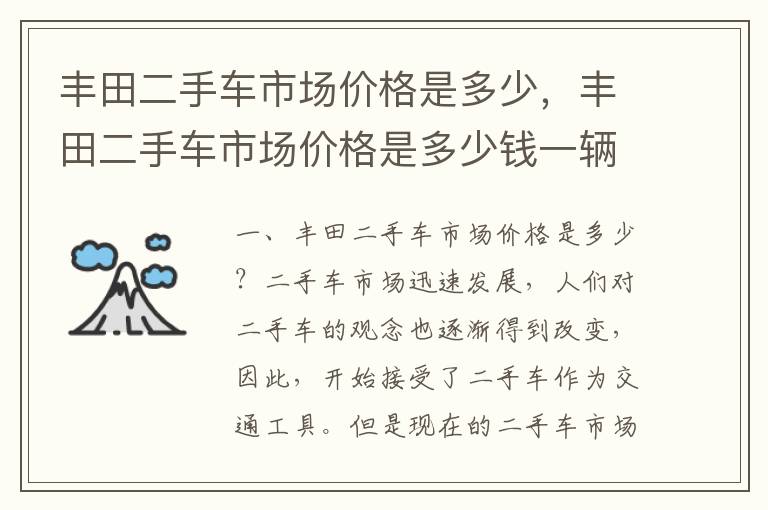 丰田二手车市场价格是多少，丰田二手车市场价格是多少钱一辆

一、丰田二手车市场价格是多少？二手车市场迅速发展，人们对二手车的观念也逐渐得到改变，因此，开始接受了二手车作为交通工具。但是现在的二手车市场